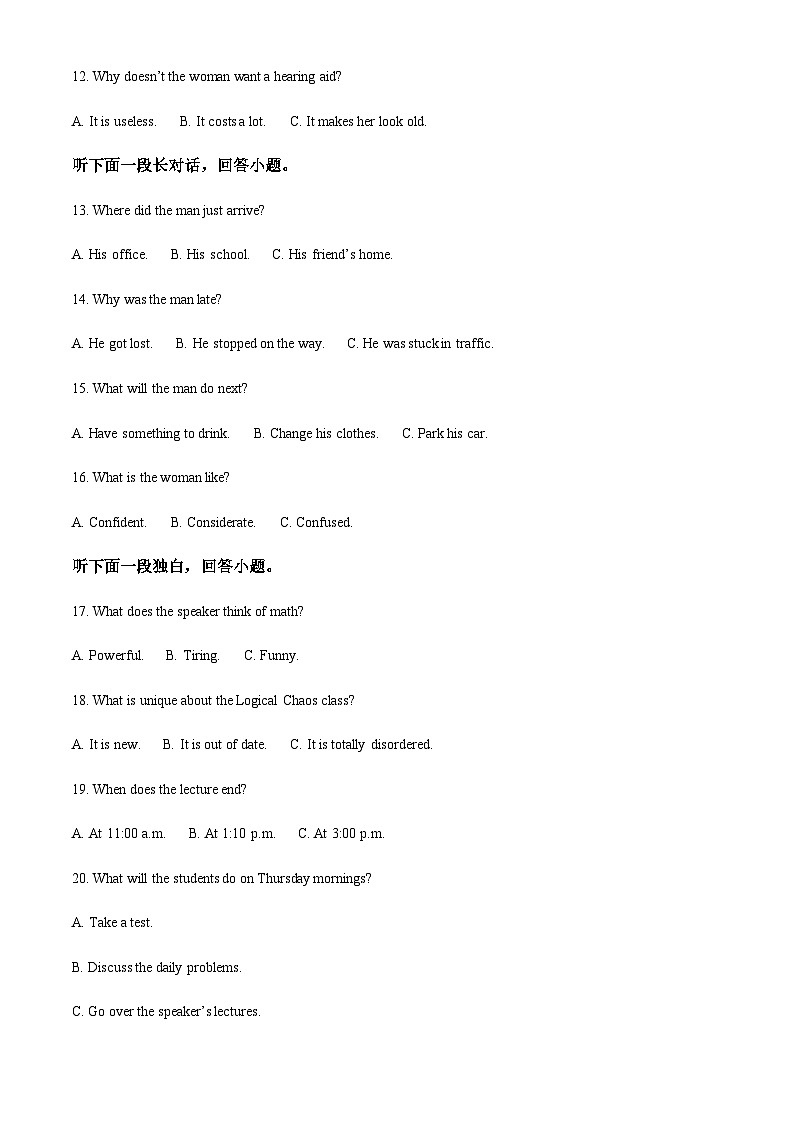 12. Why doesn't the woman want a hearing aid?

A. It is useless.　B. It costs a lot.　C. It makes her look old.

听下面一段长对话，回答小题。

13. Where did the man just arrive?

A. His office.　B. His school.　C. His friend's home.

14. Why was the man late?

A. He got lost.　B. He stopped on the way.　C. He was stuck in traffic.

15. What will the man do next?

A. Have something to drink.　B. Change his clothes.　C. Park his car.

16. What is the woman like?

A. Confident.　B. Considerate.　C. Confused.

听下面一段独白，回答小题。

17. What does the speaker think of math?

A. Powerful.　B. Tiring.　C. Funny.

18. What is unique about the Logical Chaos class?

A. It is new.　B. It is out of date.　C. It is totally disordered.

19. When does the lecture end?

A. At 11:00 a.m.　B. At 1:10 p.m.　C. At 3:00 p.m.

20. What will the students do on Thursday mornings?

A. Take a test.

B. Discuss the daily problems.

C. Go over the speaker's lectures.